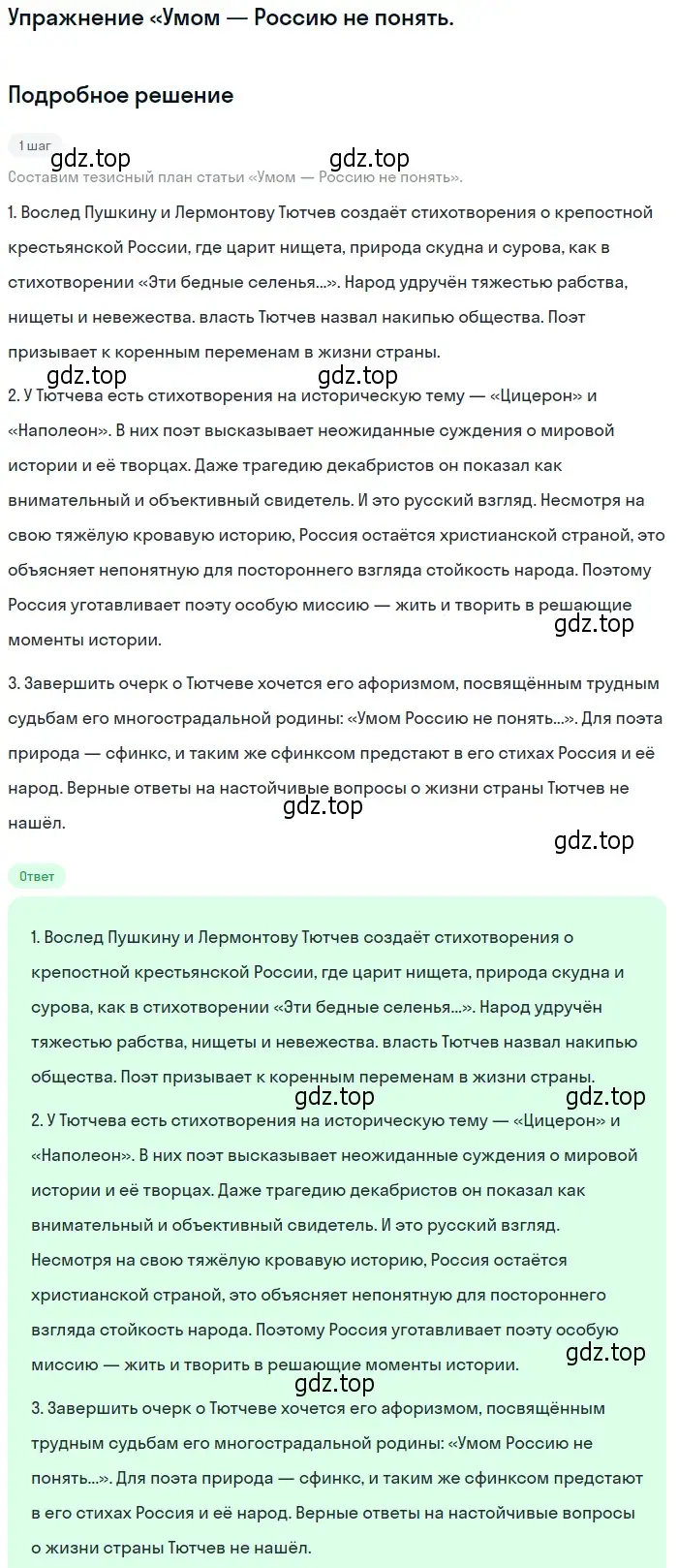 Упражнение «Умом — Россию не понять.

Подробное решение

1 шаг

gdz.top gdz.top

Составим тезисный план статьи «Умом — Россию не понять».

1. Вослед Пушкину и Лермонтову Тютчев создаёт стихотворения о крепостной крестьянской России, где царит нищета, природа скудна и сурова, как в стихотворении «Эти бедные селенья...». Народ удручён тяжестью рабства, нищеты и невежества. власть Тютчев назвал накипью общества. Поэт призывает к коренным переменам в жизни страны.

gdz.top gdz.top

2. У Тютчева есть стихотворения на историческую тему — «Цицерон» и «Наполеон». В них поэт высказывает неожиданные суждения о мировой истории и её творцах. Даже трагедию декабристов он показал как внимательный и объективный свидетель. И это русский взгляд. Несмотря на свою тяжёлую кровавую историю, Россия остаётся христианской страной, это объясняет непонятную для постороннего взгляда стойкость народа. Поэтому Россия уготавливает поэту особую миссию — жить и творить в решающие моменты истории.

gdz.top

3. Завершить очерк о Тютчеве хочется его афоризмом, посвящённым трудным судьбам его многострадальной родины: «Умом Россию не понять...». Для поэта природа — сфинкс, и таким же сфинксом предстают в его стихах Россия и её народ. Верные ответы на настойчивые вопросы о жизни страны Тютчев не нашёл.

gdz.top

gdz.top

Ответ

1. Вослед Пушкину и Лермонтову Тютчев создаёт стихотворения о крепостной крестьянской России, где царит нищета, природа скудна и сурова, как в стихотворении «Эти бедные селенья...». Народ удручён тяжестью рабства, нищеты и невежества. власть Тютчев назвал накипью общества. Поэт призывает к коренным переменам в жизни страны.

gdz.top gdz.top

2. У Тютчева есть стихотворения на историческую тему — «Цицерон» и «Наполеон». В них поэт высказывает неожиданные суждения о мировой истории и её творцах. Даже трагедию декабристов он показал как внимательный и объективный свидетель. И это русский взгляд. Несмотря на свою тяжёлую кровавую историю, Россия остаётся христианской страной, это объясняет непонятную для постороннего взгляда стойкость народа. Поэтому Россия уготавливает поэту особую миссию — жить и творить в решающие моменты истории.

gdz.top

gdz.top

3. Завершить очерк о Тютчеве хочется его афоризмом, посвящённым трудным судьбам его многострадальной родины: «Умом Россию не понять...». Для поэта природа — сфинкс, и таким же сфинксом предстают в его стихах Россия и её народ. Верные ответы на настойчивые вопросы о жизни страны Тютчев не нашёл.